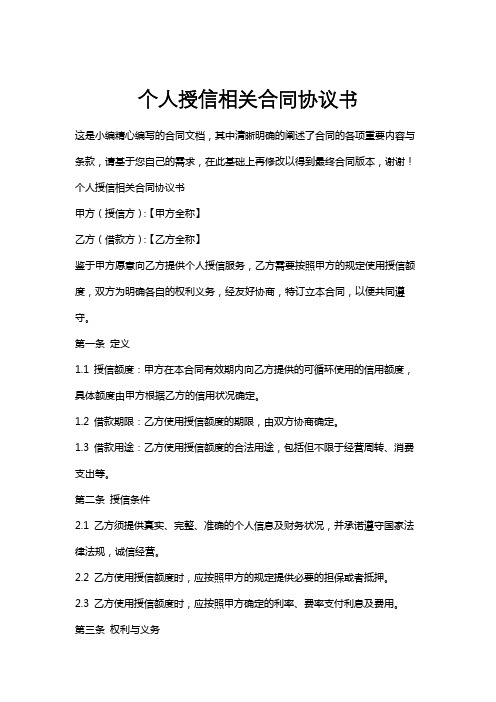 个人授信相关合同协议书

这是小编精心编写的合同文档，其中清晰明确的阐述了合同的各项重要内容与条款，请基于您自己的需求，在此基础上再修改以得到最终合同版本，谢谢！

个人授信相关合同协议书

甲方（授信方）:【甲方全称】

乙方（借款方）:【乙方全称】

鉴于甲方愿意向乙方提供个人授信服务，乙方需要按照甲方的规定使用授信额度，双方为明确各自的权利义务，经友好协商，特订立本合同，以便共同遵守。

第一条 定义

1.1 授信额度：甲方在本合同有效期内向乙方提供的可循环使用的信用额度，具体额度由甲方根据乙方的信用状况确定。

1.2 借款期限：乙方使用授信额度的期限，由双方协商确定。

1.3 借款用途：乙方使用授信额度的合法用途，包括但不限于经营周转、消费支出等。

第二条 授信条件

2.1 乙方须提供真实、完整、准确的个人信息及财务状况，并承诺遵守国家法律法规，诚信经营。

2.2 乙方使用授信额度时，应按照甲方的规定提供必要的担保或者抵押。

2.3 乙方使用授信额度时，应按照甲方确定的利率、费率支付利息及费用。

第三条 权利与义务